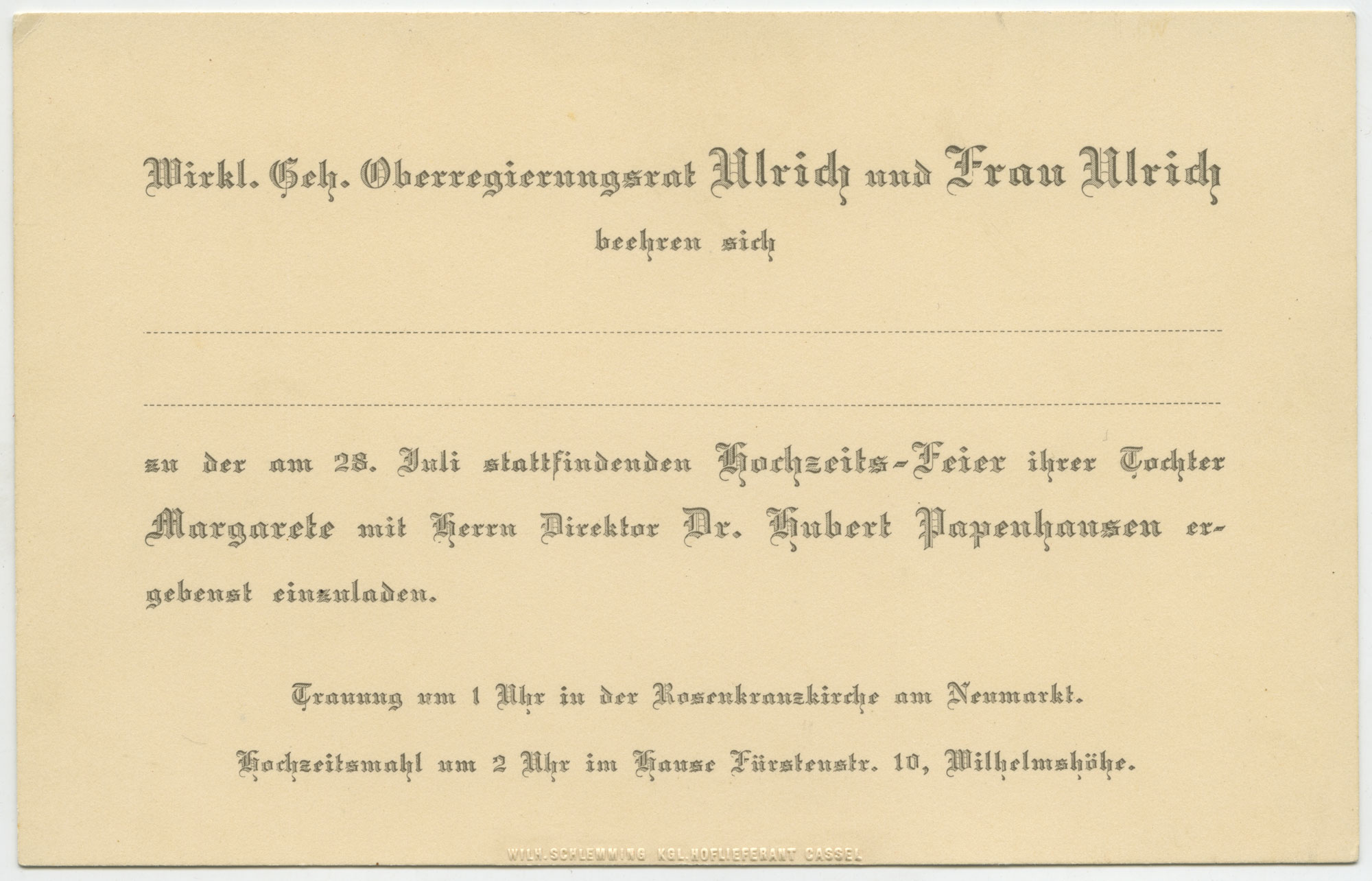 Wirkl. Geh. Oberregierungsrat Ulrich und Frau Ulrich

beehren sich

zu der am 28. Juli stattfindenden Hochzeits-Feier ihrer Tochter Margarete mit Herrn Direktor Dr. Hubert Papenhausen ergebenst einzuladen.

Trauung um 1 Uhr in der Rosenkranzkirche am Neumarkt.

Hochzeitsmahl um 2 Uhr im Hause Fürstenstr. 10, Wilhelmshöhe.

WILH. SCHLEMMING KGL. HOFLIEFERANT CASSEL